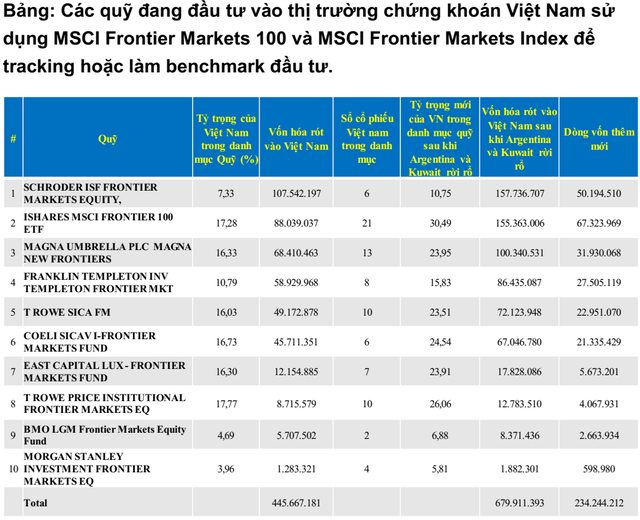 Bảng: Các quỹ đang đầu tư vào thị trường chứng khoán Việt Nam sử dụng MSCI Frontier Markets 100 và MSCI Frontier Markets Index để tracking hoặc làm benchmark đầu tư.

| # | Quỹ | Tỷ trọng của Việt Nam trong danh mục Quỹ (%) | Vốn hóa rót vào Việt Nam | Số cổ phiếu Việt nam trong danh mục | Tỷ trọng mới của VN trong danh mục quỹ sau khi Argentina và Kuwait rời rổ | Vốn hóa rót vào Việt Nam sau khi Argentina và Kuwait rời rổ | Dòng vốn thêm mới |
|---|---|---|---|---|---|---|---|
| 1 | SCHRODER ISF FRONTIER MARKETS EQUITY, | 7,33 | 107.542.197 | 6 | 10,75 | 157.736.707 | 50.194.510 |
| 2 | ISHARES MSCI FRONTIER 100 ETF | 17,28 | 88.039.037 | 21 | 30,49 | 155.363.006 | 67.323.969 |
| 3 | MAGNA UMBRELLA PLC MAGNA NEW FRONTIERS | 16,33 | 68.410.463 | 13 | 23,95 | 100.340.531 | 31.930.068 |
| 4 | FRANKLIN TEMPLETON INV TEMPLETON FRONTIER MKT | 10,79 | 58.929.968 | 8 | 15,83 | 86.435.087 | 27.505.119 |
| 5 | T ROWE SICA FM | 16,03 | 49.172.878 | 10 | 23,51 | 72.123.948 | 22.951.070 |
| 6 | COELI SICAV I-FRONTIER MARKETS FUND | 16,73 | 45.711.351 | 6 | 24,54 | 67.046.780 | 21.335.429 |
| 7 | EAST CAPITAL LUX - FRONTIER MARKETS FUND | 16,30 | 12.154.885 | 7 | 23,91 | 17.828.086 | 5.673.201 |
| 8 | T ROWE PRICE INSTITUTIONAL FRONTIER MARKETS EQ | 17,77 | 8.715.579 | 10 | 26,06 | 12.783.510 | 4.067.931 |
| 9 | BMO LGM Frontier Markets Equity Fund | 4,69 | 5.707.502 | 2 | 6,88 | 8.371.436 | 2.663.934 |
| 10 | MORGAN STANLEY INVESTMENT FRONTIER MARKETS EQ | 3,96 | 1.283.321 | 4 | 5,81 | 1.882.301 | 598.980 |
| | Total | | 445.667.181 | | | 679.911.393 | 234.244.212 |